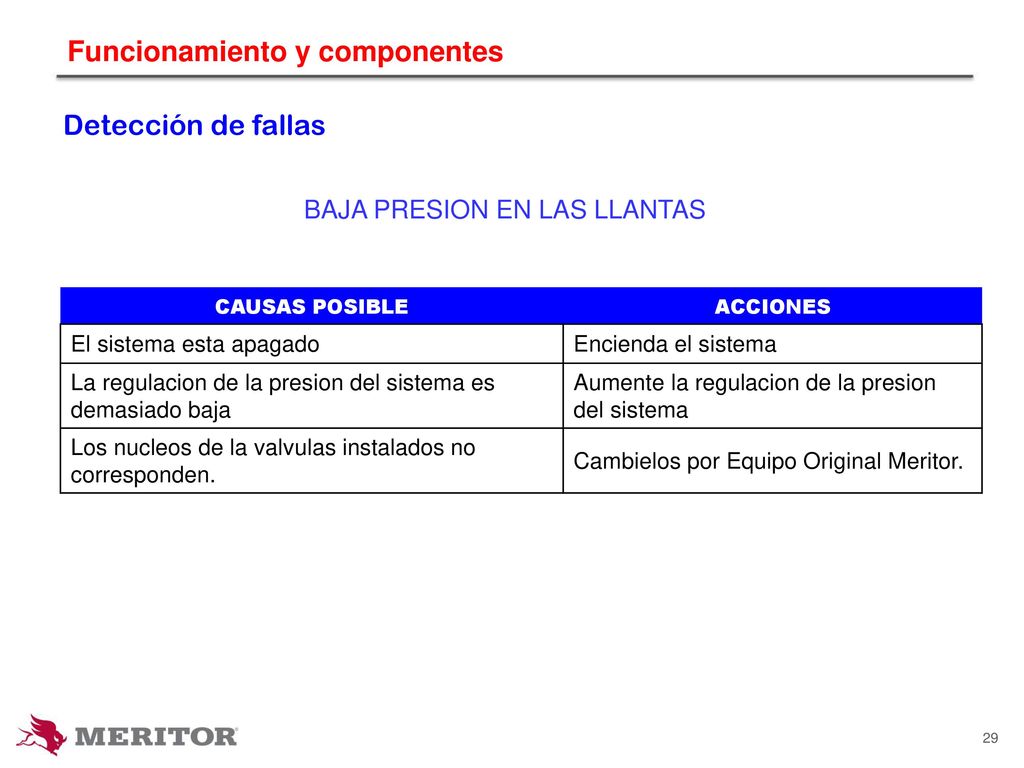 Funcionamiento y componentes

Detección de fallas

BAJA PRESION EN LAS LLANTAS

| CAUSAS POSIBLE | ACCIONES |
|---|---|
| El sistema esta apagado | Encienda el sistema |
| La regulacion de la presion del sistema es demasiado baja | Aumente la regulacion de la presion del sistema |
| Los nucleos de la valvulas instalados no corresponden. | Cambielos por Equipo Original Meritor. |

MERITOR

29